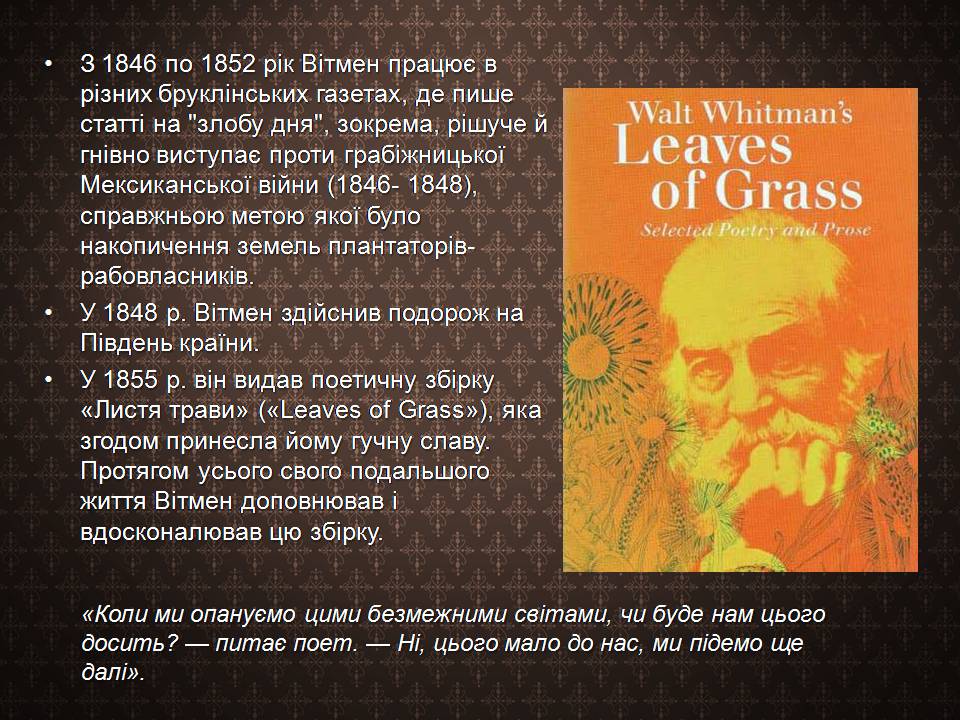 • З 1846 по 1852 рік Вітмен працює в різних бруклінських газетах, де пише статті на "злобу дня", зокрема, рішуче й гнівно виступає проти грабіжницької Мексиканської війни (1846- 1848), справжньою метою якої було накопичення земель плантаторів-рабовласників.
• У 1848 р. Вітмен здійснив подорож на Південь країни.
• У 1855 р. він видав поетичну збірку «Листя трави» («Leaves of Grass»), яка згодом принесла йому гучну славу. Протягом усього свого подальшого життя Вітмен доповнював і вдосконалював цю збірку.

Walt Whitman's
Leaves of Grass
Selected Poetry and Prose

«Коли ми опануємо цими безмежними світами, чи буде нам цього досить? — питає поет. — Ні, цього мало до нас, ми підемо ще далі».